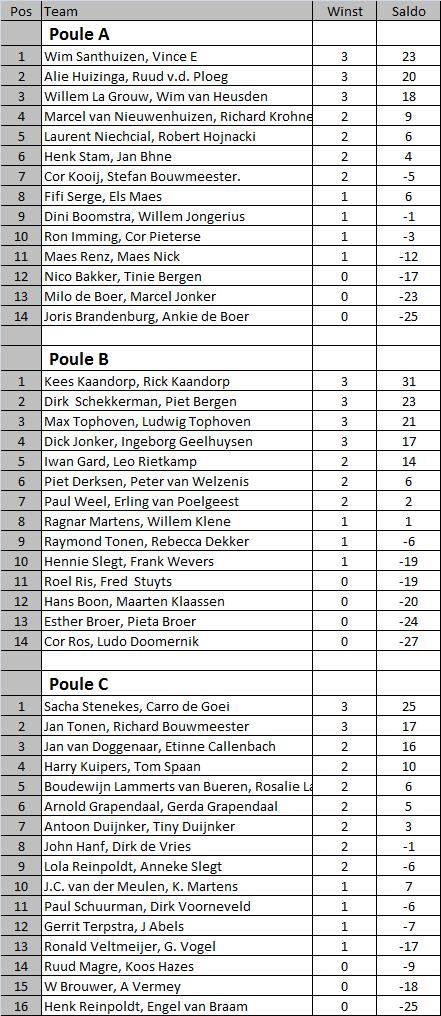 | Pos | Team | Winst | Saldo |
|---|---|---|---|
| | **Poule A** | | |
| 1 | Wim Santhuizen, Vince E | 3 | 23 |
| 2 | Alie Huizinga, Ruud v.d. Ploeg | 3 | 20 |
| 3 | Willem La Grouw, Wim van Heusden | 3 | 18 |
| 4 | Marcel van Nieuwenhuizen, Richard Krohne | 2 | 9 |
| 5 | Laurent Niechcial, Robert Hojnacki | 2 | 6 |
| 6 | Henk Stam, Jan Bhne | 2 | 4 |
| 7 | Cor Kooij, Stefan Bouwmeester. | 2 | -5 |
| 8 | Fifi Serge, Els Maes | 1 | 6 |
| 9 | Dini Boomstra, Willem Jongerius | 1 | -1 |
| 10 | Ron Imming, Cor Pieterse | 1 | -3 |
| 11 | Maes Renz, Maes Nick | 1 | -12 |
| 12 | Nico Bakker, Tinie Bergen | 0 | -17 |
| 13 | Milo de Boer, Marcel Jonker | 0 | -23 |
| 14 | Joris Brandenburg, Ankie de Boer | 0 | -25 |
| | | | |
| | **Poule B** | | |
| 1 | Kees Kaandorp, Rick Kaandorp | 3 | 31 |
| 2 | Dirk Schekkerman, Piet Bergen | 3 | 23 |
| 3 | Max Tophoven, Ludwig Tophoven | 3 | 21 |
| 4 | Dick Jonker, Ingeborg Geelhuysen | 3 | 17 |
| 5 | Iwan Gard, Leo Rietkamp | 2 | 14 |
| 6 | Piet Derksen, Peter van Welzenis | 2 | 6 |
| 7 | Paul Weel, Erling van Poelgeest | 2 | 2 |
| 8 | Ragnar Martens, Willem Klene | 1 | 1 |
| 9 | Raymond Tonen, Rebecca Dekker | 1 | -6 |
| 10 | Hennie Slegt, Frank Wevers | 1 | -19 |
| 11 | Roel Ris, Fred Stuyts | 0 | -19 |
| 12 | Hans Boon, Maarten Klaassen | 0 | -20 |
| 13 | Esther Broer, Pieta Broer | 0 | -24 |
| 14 | Cor Ros, Ludo Doomernik | 0 | -27 |
| | | | |
| | **Poule C** | | |
| 1 | Sacha Stenekes, Carro de Goei | 3 | 25 |
| 2 | Jan Tonen, Richard Bouwmeester | 3 | 17 |
| 3 | Jan van Doggenaar, Etinne Callenbach | 2 | 16 |
| 4 | Harry Kuipers, Tom Spaan | 2 | 10 |
| 5 | Boudewijn Lammerts van Bueren, Rosalie La | 2 | 6 |
| 6 | Arnold Grapendaal, Gerda Grapendaal | 2 | 5 |
| 7 | Antoon Duijnker, Tiny Duijnker | 2 | 3 |
| 8 | John Hanf, Dirk de Vries | 2 | -1 |
| 9 | Lola Reinpoldt, Anneke Slegt | 2 | -6 |
| 10 | J.C. van der Meulen, K. Martens | 1 | 7 |
| 11 | Paul Schuurman, Dirk Voorneveld | 1 | -6 |
| 12 | Gerrit Terpstra, J Abels | 1 | -7 |
| 13 | Ronald Veltmeijer, G. Vogel | 1 | -17 |
| 14 | Ruud Magre, Koos Hazes | 0 | -9 |
| 15 | W Brouwer, A Vermey | 0 | -18 |
| 16 | Henk Reinpoldt, Engel van Braam | 0 | -25 |